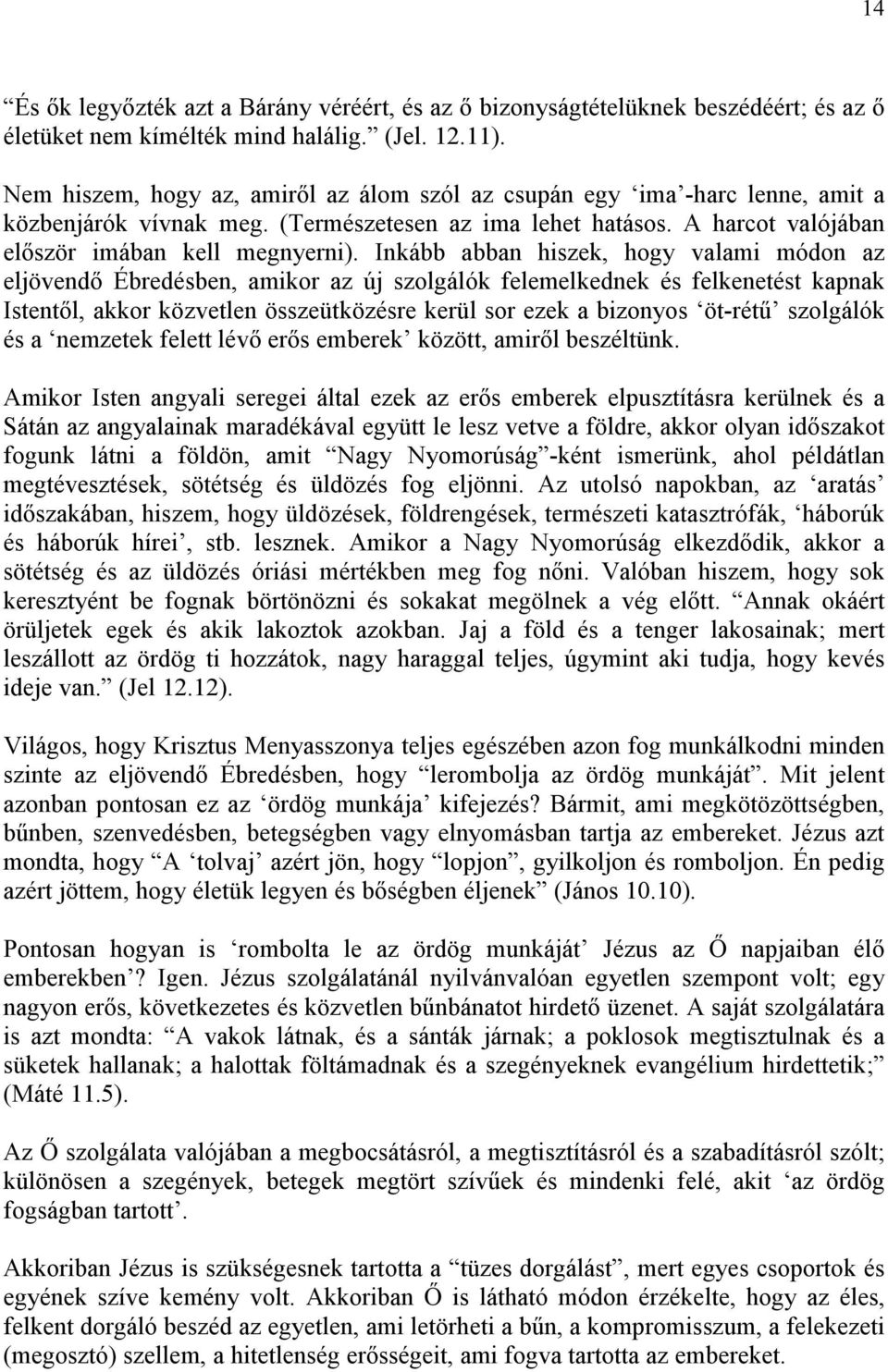 14

“És ők legyőzték azt a Bárány véréért, és az ő bizonyságtételüknek beszédéért; és az ő életüket nem kímélték mind halálig.” (Jel. 12.11).

Nem hiszem, hogy az, amiről az álom szól az csupán egy ‘ima’-harc lenne, amit a közbenjárók vívnak meg. (Természetesen az ima lehet hatásos. A harcot valójában először imában kell megnyerni). Inkább abban hiszek, hogy valami módon az eljövendő Ébredésben, amikor az új szolgálók felemelkednek és felkenetést kapnak Istentől, akkor közvetlen összeütközésre kerül sor ezek a bizonyos ‘öt-rétű’ szolgálók és a ‘nemzetek felett lévő erős emberek’ között, amiről beszéltünk.

Amikor Isten angyali seregei által ezek az erős emberek elpusztításra kerülnek és a Sátán az angyalainak maradékával együtt le lesz vetve a földre, akkor olyan időszakot fogunk látni a földön, amit “Nagy Nyomorúság”-ként ismerünk, ahol példátlan megtévesztések, sötétség és üldözés fog eljönni. Az utolsó napokban, az ‘aratás’ időszakában, hiszem, hogy üldözések, földrengések, természeti katasztrófák, ‘háborúk és háborúk hírei’, stb. lesznek. Amikor a Nagy Nyomorúság elkezdődik, akkor a sötétség és az üldözés óriási mértékben meg fog nőni. Valóban hiszem, hogy sok keresztyént be fognak börtönözni és sokakat megölnek a vég előtt. “Annak okáért örüljetek egek és akik lakoztok azokban. Jaj a föld és a tenger lakosainak; mert leszállott az ördög ti hozzátok, nagy haraggal teljes, úgymint aki tudja, hogy kevés ideje van.” (Jel 12.12).

Világos, hogy Krisztus Menyasszonya teljes egészében azon fog munkálkodni minden szinte az eljövendő Ébredésben, hogy “lerombolja az ördög munkáját”. Mit jelent azonban pontosan ez az ‘ördög munkája’ kifejezés? Bármit, ami megkötözöttségben, bűnben, szenvedésben, betegségben vagy elnyomásban tartja az embereket. Jézus azt mondta, hogy “A ‘tolvaj’ azért jön, hogy “lopjon”, gyilkoljon és romboljon. Én pedig azért jöttem, hogy életük legyen és bőségben éljenek” (János 10.10).

Pontosan hogyan is ‘rombolta le az ördög munkáját’ Jézus az Ő napjaiban élő emberekben’? Igen. Jézus szolgálatánál nyilvánvalóan egyetlen szempont volt; egy nagyon erős, következetes és közvetlen bűnbánatot hirdető üzenet. A saját szolgálatára is azt mondta: “A vakok látnak, és a sánták járnak; a poklosok megtisztulnak és a süketek hallanak; a halottak föltámadnak és a szegényeknek evangélium hirdettetik;” (Máté 11.5).

Az Ő szolgálata valójában a megbocsátásról, a megtisztításról és a szabadításról szólt; különösen a szegények, betegek megtört szívűek és mindenki felé, akit ‘az ördög fogságban tartott’.

Akkoriban Jézus is szükségesnek tartotta a “tüzes dorgálást”, mert egyes csoportok és egyének szíve kemény volt. Akkoriban Ő is látható módon érzékelte, hogy az éles, felkent dorgáló beszéd az egyetlen, ami letörheti a bűn, a kompromisszum, a felekezeti (megosztó) szellem, a hitetlenség erősségeit, ami fogva tartotta az embereket.